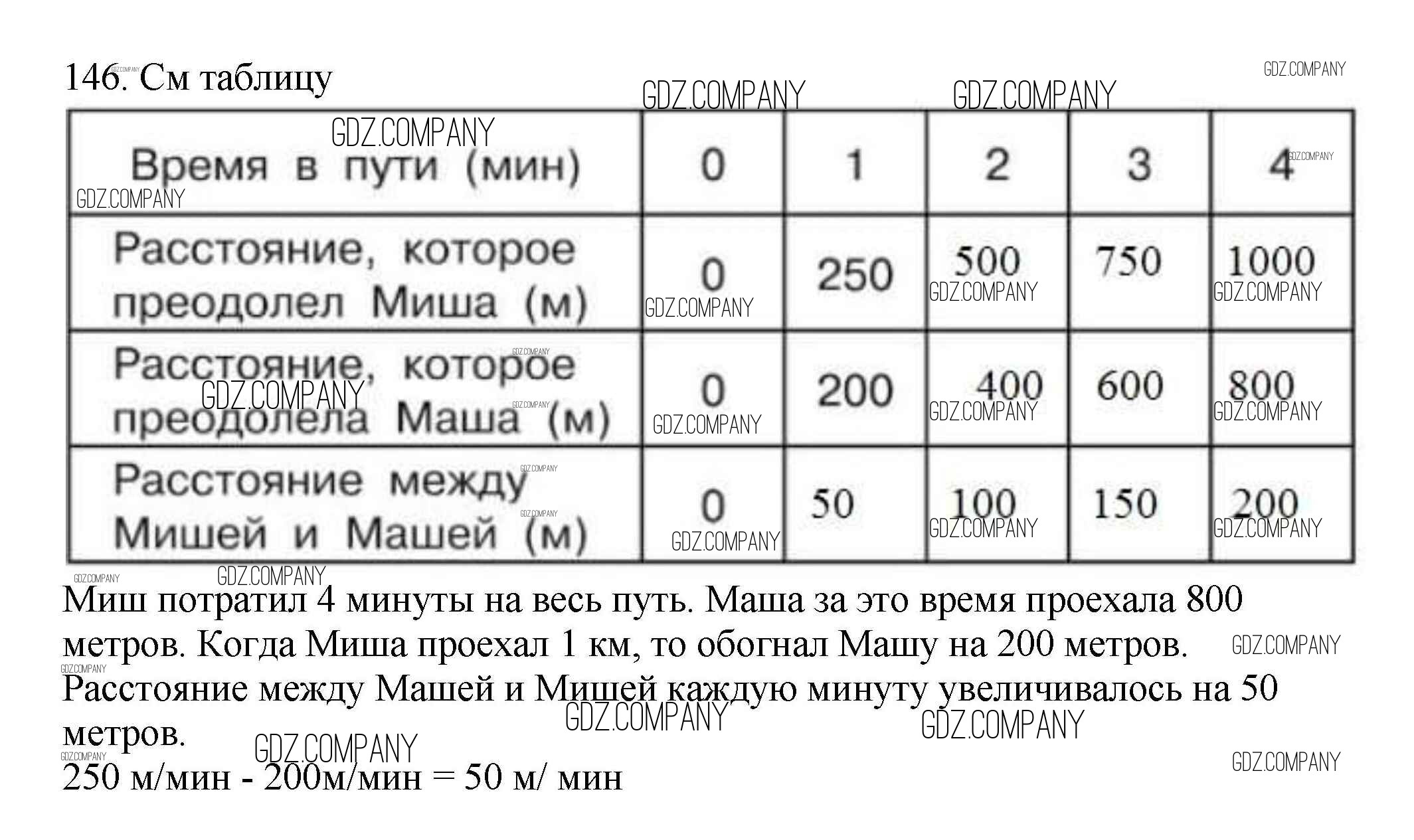 146. См таблицу

| Время в пути (мин) | 0 | 1 | 2 | 3 | 4 |
|---|---|---|---|---|---|
| Расстояние, которое преодолел Миша (м) | 0 | 250 | 500 | 750 | 1000 |
| Расстояние, которое преодолела Маша (м) | 0 | 200 | 400 | 600 | 800 |
| Расстояние между Мишей и Машей (м) | 0 | 50 | 100 | 150 | 200 |

Миш потратил 4 минуты на весь путь. Маша за это время проехала 800 метров. Когда Миша проехал 1 км, то обогнал Машу на 200 метров. Расстояние между Машей и Мишей каждую минуту увеличивалось на 50 метров.

250 м/мин - 200м/мин = 50 м/ мин

GDZ.COMPANY